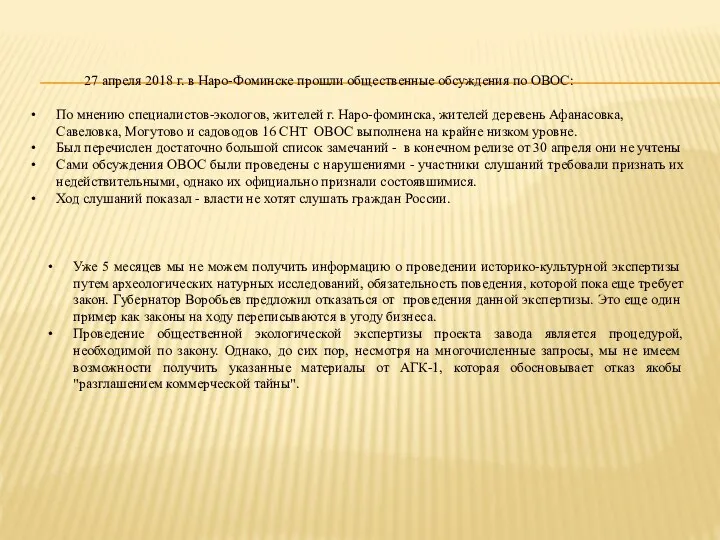 27 апреля 2018 г. в Наро-Фоминске прошли общественные обсуждения по ОВОС:

• По мнению специалистов-экологов, жителей г. Наро-фоминска, жителей деревень Афанасовка, Савеловка, Могутово и садоводов 16 СНТ ОВОС выполнена на крайне низком уровне.
• Был перечислен достаточно большой список замечаний - в конечном релизе от 30 апреля они не учтены
• Сами обсуждения ОВОС были проведены с нарушениями - участники слушаний требовали признать их недействительными, однако их официально признали состоявшимися.
• Ход слушаний показал - власти не хотят слушать граждан России.

• Уже 5 месяцев мы не можем получить информацию о проведении историко-культурной экспертизы путем археологических натурных исследований, обязательность поведения, которой пока еще требует закон. Губернатор Воробьев предложил отказаться от проведения данной экспертизы. Это еще один пример как законы на ходу переписываются в угоду бизнеса.
• Проведение общественной экологической экспертизы проекта завода является процедурой, необходимой по закону. Однако, до сих пор, несмотря на многочисленные запросы, мы не имеем возможности получить указанные материалы от АГК-1, которая обосновывает отказ якобы "разглашением коммерческой тайны".